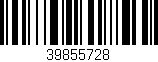 39855728